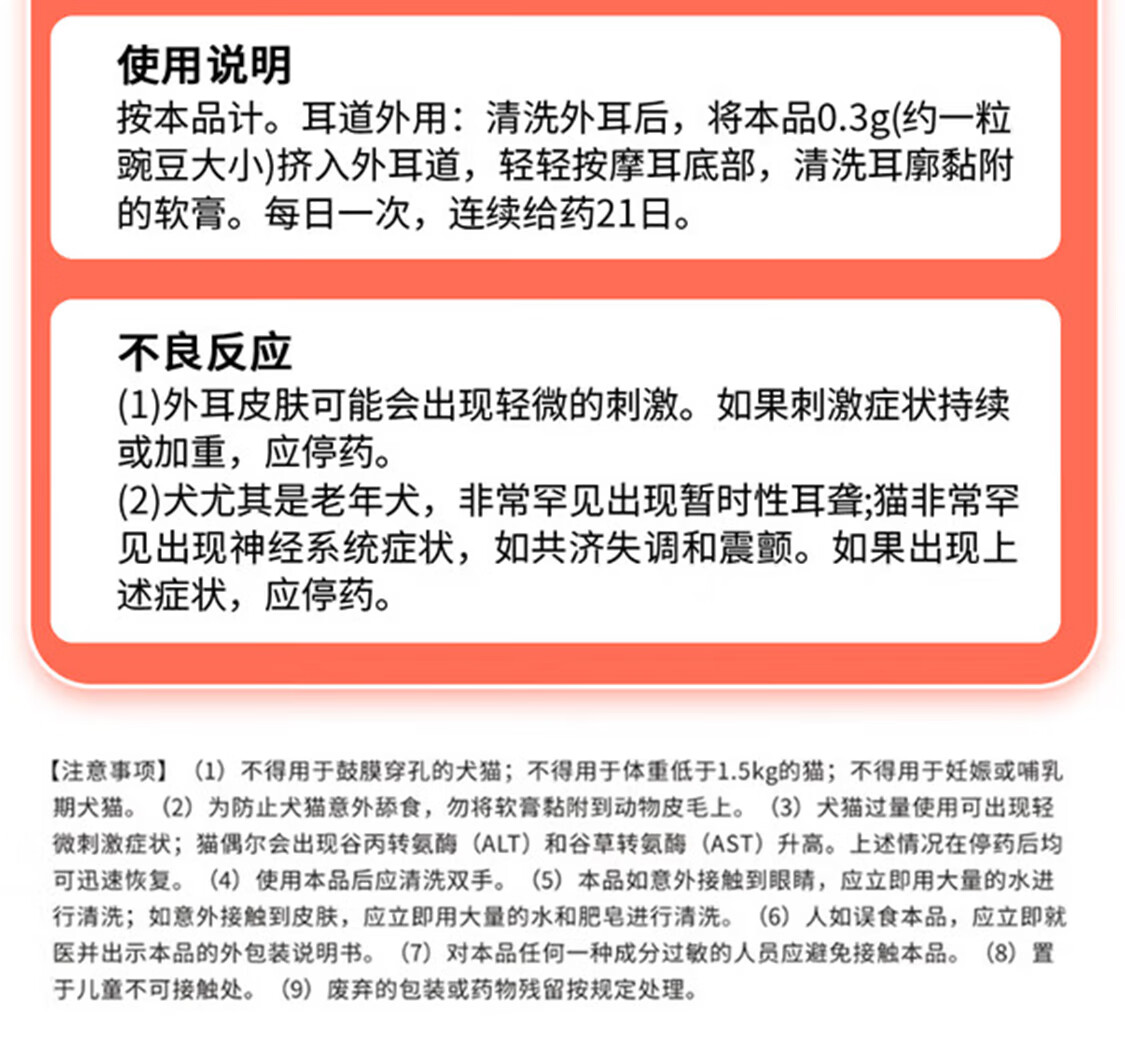 使用说明
按本品计。耳道外用：清洗外耳后，将本品0.3g(约一粒豌豆大小)挤入外耳道，轻轻按摩耳底部，清洗耳廓黏附的软膏。每日一次，连续给药21日。

不良反应
(1)外耳皮肤可能会出现轻微的刺激。如果刺激症状持续或加重，应停药。
(2)犬尤其是老年犬，非常罕见出现暂时性耳聋;猫非常罕见出现神经系统症状，如共济失调和震颤。如果出现上述症状，应停药。

【注意事项】（1）不得用于鼓膜穿孔的犬猫；不得用于体重低于1.5kg的猫；不得用于妊娠或哺乳期犬猫。（2）为防止犬猫意外舔食，勿将软膏黏附到动物皮毛上。（3）犬猫过量使用可出现轻微刺激症状；猫偶尔会出现谷丙转氨酶（ALT）和谷草转氨酶（AST）升高。上述情况在停药后均可迅速恢复。（4）使用本品后应清洗双手。（5）本品如意外接触到眼睛，应立即用大量的水进行清洗；如意外接触到皮肤，应立即用大量的水和肥皂进行清洗。（6）人如误食本品，应立即就医并出示本品的外包装说明书。（7）对本品任何一种成分过敏的人员应避免接触本品。（8）置于儿童不可接触处。（9）废弃的包装或药物残留按规定处理。